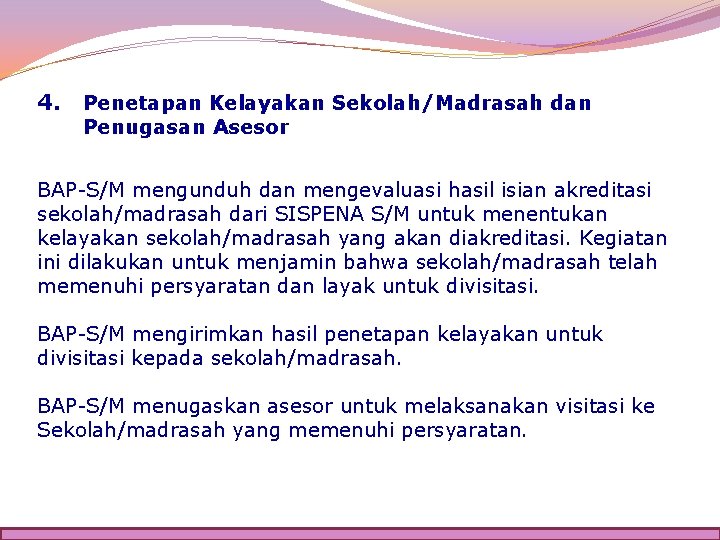 4. Penetapan Kelayakan Sekolah/Madrasah dan Penugasan Asesor

BAP-S/M mengunduh dan mengevaluasi hasil isian akreditasi sekolah/madrasah dari SISPENA S/M untuk menentukan kelayakan sekolah/madrasah yang akan diakreditasi. Kegiatan ini dilakukan untuk menjamin bahwa sekolah/madrasah telah memenuhi persyaratan dan layak untuk divisitasi.

BAP-S/M mengirimkan hasil penetapan kelayakan untuk divisitasi kepada sekolah/madrasah.

BAP-S/M menugaskan asesor untuk melaksanakan visitasi ke Sekolah/madrasah yang memenuhi persyaratan.